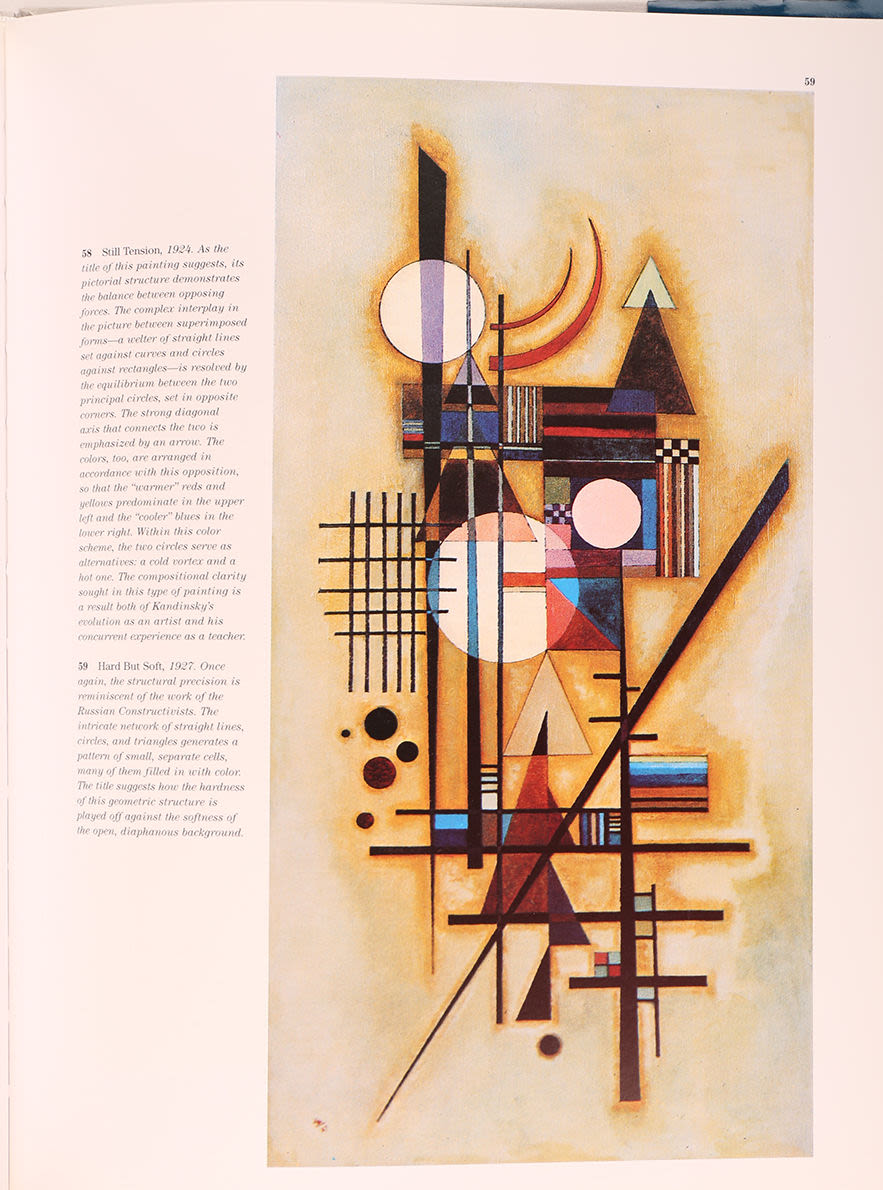 59

58 Still Tension, 1924. As the title of this painting suggests, its pictorial structure demonstrates the balance between opposing forces. The complex interplay in the picture between superimposed forms—a welter of straight lines set against curves and circles against rectangles—is resolved by the equilibrium between the two principal circles, set in opposite corners. The strong diagonal axis that connects the two is emphasized by an arrow. The colors, too, are arranged in accordance with this opposition, so that the "warmer" reds and yellows predominate in the upper left and the "cooler" blues in the lower right. Within this color scheme, the two circles serve as alternatives: a cold vortex and a hot one. The compositional clarity sought in this type of painting is a result both of Kandinsky's evolution as an artist and his concurrent experience as a teacher.

59 Hard But Soft, 1927. Once again, the structural precision is reminiscent of the work of the Russian Constructivists. The intricate network of straight lines, circles, and triangles generates a pattern of small, separate cells, many of them filled in with color. The title suggests how the hardness of this geometric structure is played off against the softness of the open, diaphanous background.